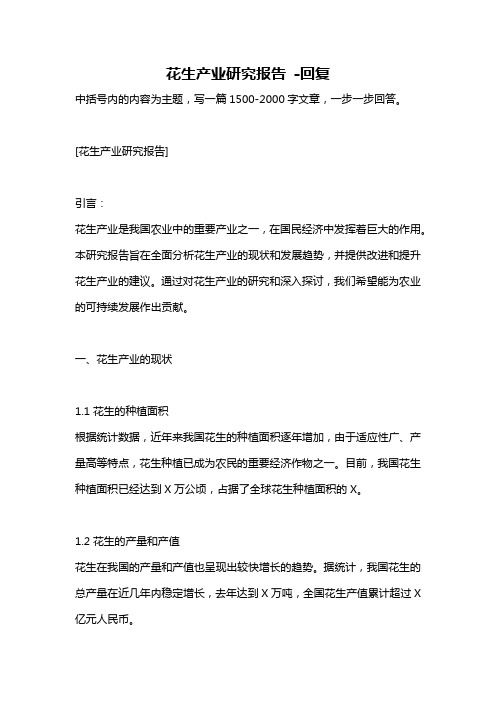 花生产业研究报告 -回复

中括号内的内容为主题，写一篇 1500-2000 字文章，一步一步回答。

[花生产业研究报告]

引言：

花生产业是我国农业中的重要产业之一，在国民经济中发挥着巨大的作用。本研究报告旨在全面分析花生产业的现状和发展趋势，并提供改进和提升花生产业的建议。通过对花生产业的研究和深入探讨，我们希望能为农业的可持续发展作出贡献。

一、花生产业的现状

1.1 花生的种植面积

根据统计数据，近年来我国花生的种植面积逐年增加，由于适应性广、产量高等特点，花生种植已成为农民的重要经济作物之一。目前，我国花生种植面积已经达到 X 万公顷，占据了全球花生种植面积的 X。

1.2 花生的产量和产值

花生在我国的产量和产值也呈现出较快增长的趋势。据统计，我国花生的总产量在近几年内稳定增长，去年达到 X 万吨，全国花生产值累计超过 X 亿元人民币。